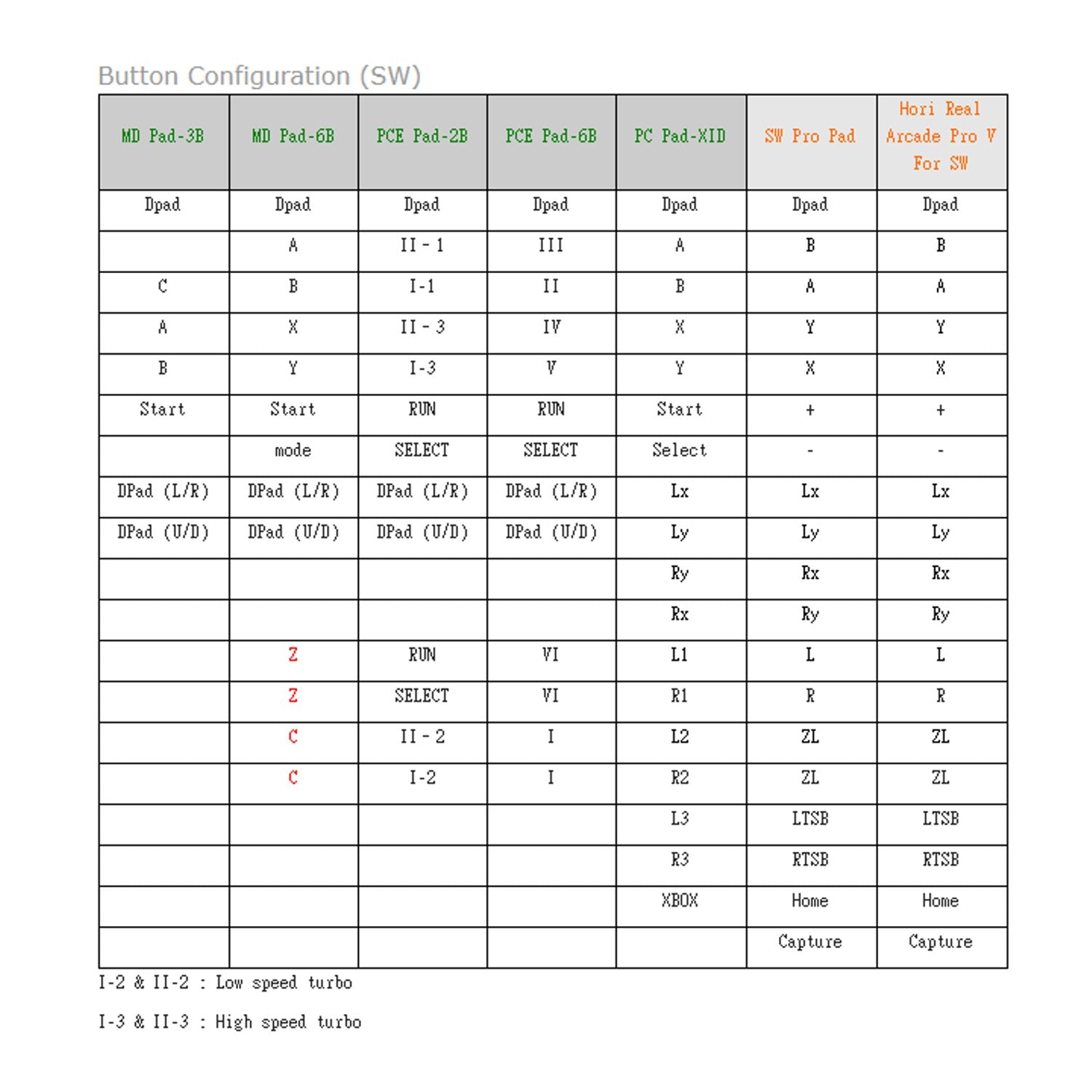 Button Configuration (SW)

| MD Pad-3B | MD Pad-6B | PCE Pad-2B | PCE Pad-6B | PC Pad-XID | SW Pro Pad | Hori Real Arcade Pro V For SW |
|---|---|---|---|---|---|---|
| Dpad | Dpad | Dpad | Dpad | Dpad | Dpad | Dpad |
| | A | II - 1 | III | A | B | B |
| C | B | I-1 | II | B | A | A |
| A | X | II - 3 | IV | X | Y | Y |
| B | Y | I-3 | V | Y | X | X |
| Start | Start | RUN | RUN | Start | + | + |
| | mode | SELECT | SELECT | Select | - | - |
| DPad (L/R) | DPad (L/R) | DPad (L/R) | DPad (L/R) | Lx | Lx | Lx |
| DPad (U/D) | DPad (U/D) | DPad (U/D) | DPad (U/D) | Ly | Ly | Ly |
| | | | | Ry | Rx | Rx |
| | | | | Rx | Ry | Ry |
| | Z | RUN | VI | L1 | L | L |
| | Z | SELECT | VI | R1 | R | R |
| | C | II - 2 | I | L2 | ZL | ZL |
| | C | I-2 | I | R2 | ZL | ZL |
| | | | | L3 | LTSB | LTSB |
| | | | | R3 | RTSB | RTSB |
| | | | | XBOX | Home | Home |
| | | | | | Capture | Capture |

I-2 & II-2 : Low speed turbo

I-3 & II-3 : High speed turbo